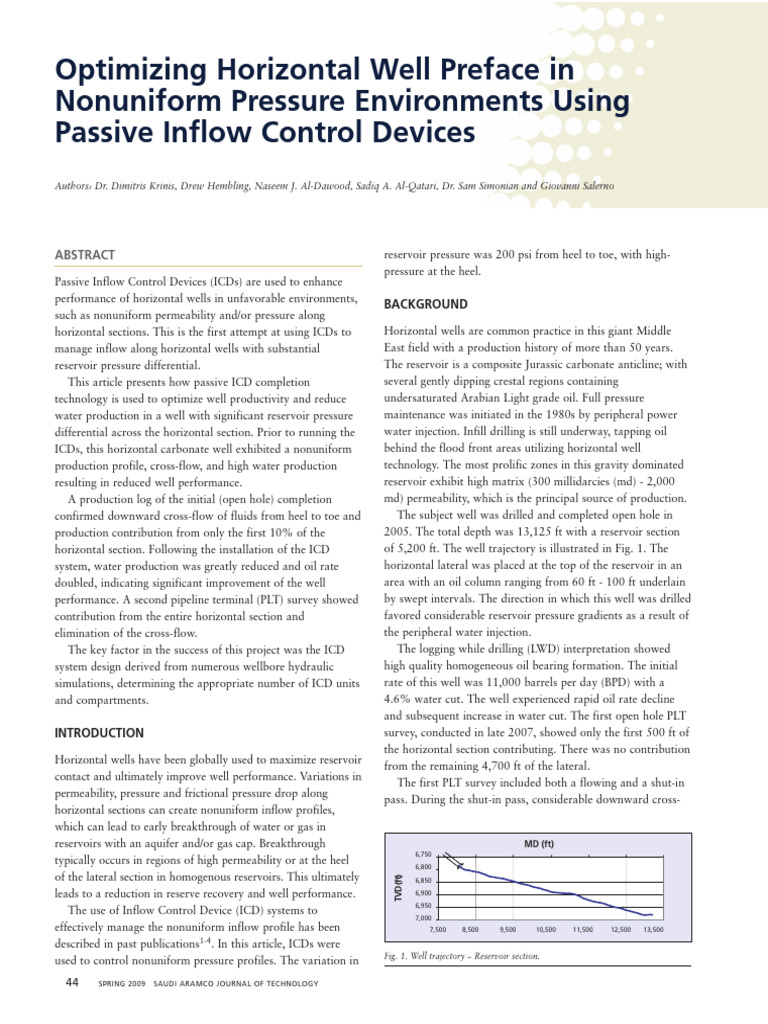 Optimizing Horizontal Well Preface in Nonuniform Pressure Environments Using Passive Inflow Control Devices

Authors: Dr. Dimitris Krinis, Drew Hembling, Naseem J. Al-Dawood, Sadiq A. Al-Qatari, Dr. Sam Simonian and Giovanni Salerno

ABSTRACT

Passive Inflow Control Devices (ICDs) are used to enhance performance of horizontal wells in unfavorable environments, such as nonuniform permeability and/or pressure along horizontal sections. This is the first attempt at using ICDs to manage inflow along horizontal wells with substantial reservoir pressure differential.

This article presents how passive ICD completion technology is used to optimize well productivity and reduce water production in a well with significant reservoir pressure differential across the horizontal section. Prior to running the ICDs, this horizontal carbonate well exhibited a nonuniform production profile, cross-flow, and high water production resulting in reduced well performance.

A production log of the initial (open hole) completion confirmed downward cross-flow of fluids from heel to toe and production contribution from only the first 10% of the horizontal section. Following the installation of the ICD system, water production was greatly reduced and oil rate doubled, indicating significant improvement of the well performance. A second pipeline terminal (PLT) survey showed contribution from the entire horizontal section and elimination of the cross-flow.

The key factor in the success of this project was the ICD system design derived from numerous wellbore hydraulic simulations, determining the appropriate number of ICD units and compartments.

INTRODUCTION

Horizontal wells have been globally used to maximize reservoir contact and ultimately improve well performance. Variations in permeability, pressure and frictional pressure drop along horizontal sections can create nonuniform inflow profiles, which can lead to early breakthrough of water or gas in reservoirs with an aquifer and/or gas cap. Breakthrough typically occurs in regions of high permeability or at the heel of the lateral section in homogenous reservoirs. This ultimately leads to a reduction in reserve recovery and well performance.

The use of Inflow Control Device (ICD) systems to effectively manage the nonuniform inflow profile has been described in past publications$^{1-4}$. In this article, ICDs were used to control nonuniform pressure profiles. The variation in reservoir pressure was 200 psi from heel to toe, with high-pressure at the heel.

BACKGROUND

Horizontal wells are common practice in this giant Middle East field with a production history of more than 50 years. The reservoir is a composite Jurassic carbonate anticline; with several gently dipping crestal regions containing undersaturated Arabian Light grade oil. Full pressure maintenance was initiated in the 1980s by peripheral power water injection. Infill drilling is still underway, tapping oil behind the flood front areas utilizing horizontal well technology. The most prolific zones in this gravity dominated reservoir exhibit high matrix (300 millidarcies (md) - 2,000 md) permeability, which is the principal source of production.

The subject well was drilled and completed open hole in 2005. The total depth was 13,125 ft with a reservoir section of 5,200 ft. The well trajectory is illustrated in Fig. 1. The horizontal lateral was placed at the top of the reservoir in an area with an oil column ranging from 60 ft - 100 ft underlain by swept intervals. The direction in which this well was drilled favored considerable reservoir pressure gradients as a result of the peripheral water injection.

The logging while drilling (LWD) interpretation showed high quality homogeneous oil bearing formation. The initial rate of this well was 11,000 barrels per day (BPD) with a 4.6% water cut. The well experienced rapid oil rate decline and subsequent increase in water cut. The first open hole PLT survey, conducted in late 2007, showed only the first 500 ft of the horizontal section contributing. There was no contribution from the remaining 4,700 ft of the lateral.

The first PLT survey included both a flowing and a shut-in pass. During the shut-in pass, considerable downward cross-

MD (ft)
TVD (ft)
6,750
6,800
6,850
6,900
6,950
7,000
7,500 8,500 9,500 10,500 11,500 12,500 13,500

Fig. 1. Well trajectory – Reservoir section.

44 SPRING 2009 SAUDI ARAMCO JOURNAL OF TECHNOLOGY